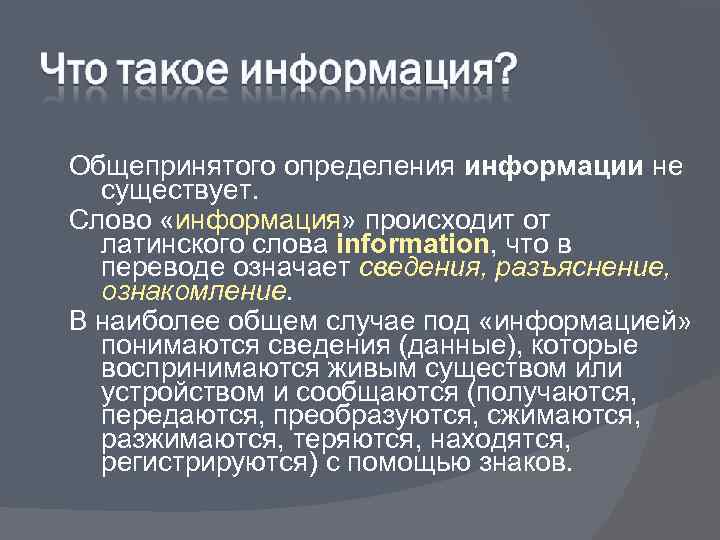 Что такое информация?

Общепринятого определения информации не существует.

Слово «информация» происходит от латинского слова information, что в переводе означает сведения, разъяснение, ознакомление.

В наиболее общем случае под «информацией» понимаются сведения (данные), которые воспринимаются живым существом или устройством и сообщаются (получаются, передаются, преобразуются, сжимаются, разжимаются, теряются, находятся, регистрируются) с помощью знаков.